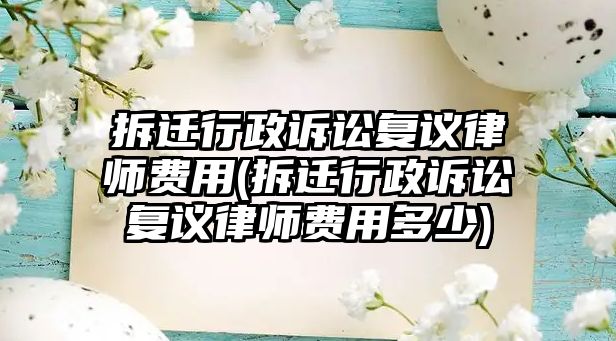 拆迁行政诉讼复议律师费用(拆迁行政诉讼复议律师费用多少)